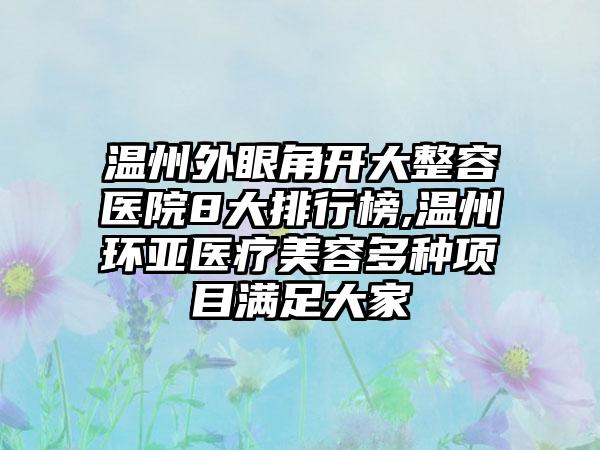 温州外眼角开大整容医院8大排行榜,温州环亚医疗美容多种项目满足大家